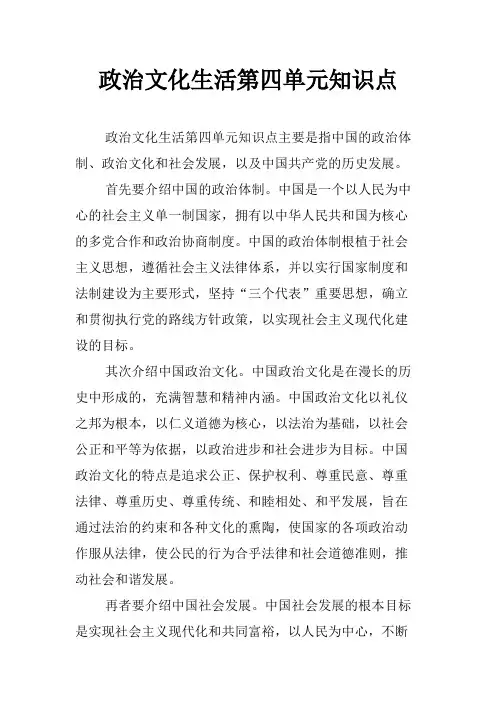 政治文化生活第四单元知识点

政治文化生活第四单元知识点主要是指中国的政治体制、政治文化和社会发展，以及中国共产党的历史发展。

首先要介绍中国的政治体制。中国是一个以人民为中心的社会主义单一制国家，拥有以中华人民共和国为核心的多党合作和政治协商制度。中国的政治体制根植于社会主义思想，遵循社会主义法律体系，并以实行国家制度和法制建设为主要形式，坚持“三个代表”重要思想，确立和贯彻执行党的路线方针政策，以实现社会主义现代化建设的目标。

其次介绍中国政治文化。中国政治文化是在漫长的历史中形成的，充满智慧和精神内涵。中国政治文化以礼仪之邦为根本，以仁义道德为核心，以法治为基础，以社会公正和平等为依据，以政治进步和社会进步为目标。中国政治文化的特点是追求公正、保护权利、尊重民意、尊重法律、尊重历史、尊重传统、和睦相处、和平发展，旨在通过法治的约束和各种文化的熏陶，使国家的各项政治动作服从法律，使公民的行为合乎法律和社会道德准则，推动社会和谐发展。

再者要介绍中国社会发展。中国社会发展的根本目标是实现社会主义现代化和共同富裕，以人民为中心，不断